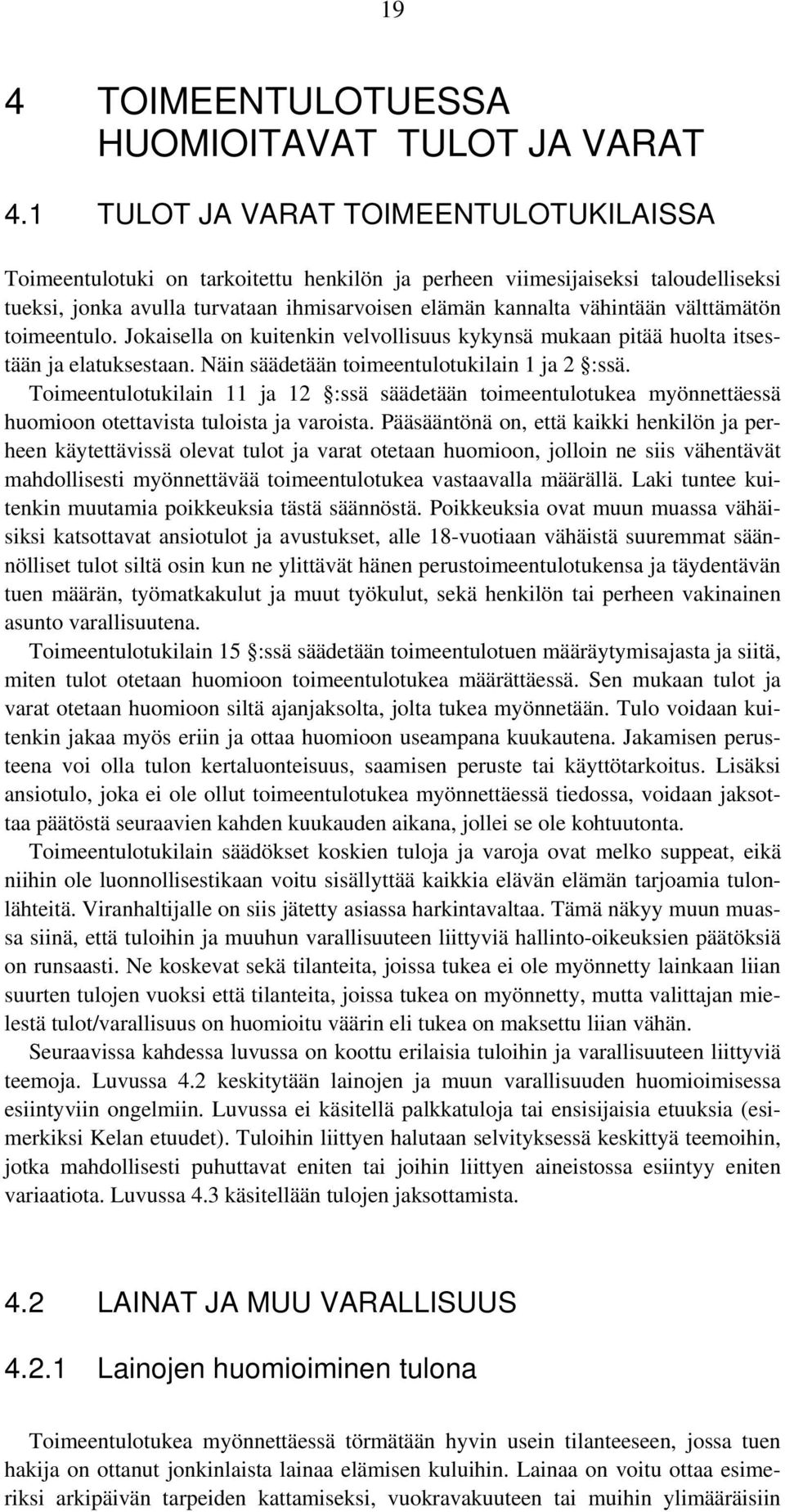 19

4 TOIMEENTULOTUESSA HUOMIOITAVAT TULOT JA VARAT

4.1 TULOT JA VARAT TOIMEENTULOTUKILAISSA

Toimeentulotuki on tarkoitettu henkilön ja perheen viimesijaiseksi taloudelliseksi tueksi, jonka avulla turvataan ihmisarvoisen elämän kannalta vähintään välttämätön toimeentulo. Jokaisella on kuitenkin velvollisuus kykynsä mukaan pitää huolta itsestään ja elatuksestaan. Näin säädetään toimeentulotukilain 1 ja 2 §:ssä. Toimeentulotukilain 11 ja 12 §:ssä säädetään toimeentulotukea myönnettäessä huomioon otettavista tuloista ja varoista. Pääsääntönä on, että kaikki henkilön ja perheen käytettävissä olevat tulot ja varat otetaan huomioon, jolloin ne siis vähentävät mahdollisesti myönnettävää toimeentulotukea vastaavalla määrällä. Laki tuntee kuitenkin muutamia poikkeuksia tästä säännöstä. Poikkeuksia ovat muun muassa vähäisiksi katsottavat ansiotulot ja avustukset, alle 18-vuotiaan vähäistä suuremmat säännölliset tulot siltä osin kun ne ylittävät hänen perustoimeentulotukensa ja täydentävän tuen määrän, työmatkakulut ja muut työkulut, sekä henkilön tai perheen vakinainen asunto varallisuutena.

Toimeentulotukilain 15 §:ssä säädetään toimeentulotuen määräytymisajasta ja siitä, miten tulot otetaan huomioon toimeentulotukea määrättäessä. Sen mukaan tulot ja varat otetaan huomioon siltä ajanjaksolta, jolta tukea myönnetään. Tulo voidaan kuitenkin jakaa myös eriin ja ottaa huomioon useampana kuukautena. Jakamisen perusteena voi olla tulon kertaluonteisuus, saamisen peruste tai käyttötarkoitus. Lisäksi ansiotulo, joka ei ole ollut toimeentulotukea myönnettäessä tiedossa, voidaan jaksottaa päätöstä seuraavien kahden kuukauden aikana, jollei se ole kohtuutonta.

Toimeentulotukilain säädökset koskien tuloja ja varoja ovat melko suppeat, eikä niihin ole luonnollisestikaan voitu sisällyttää kaikkia elävän elämän tarjoamia tulonlähteitä. Viranhaltijalle on siis jätetty asiassa harkintavaltaa. Tämä näkyy muun muassa siinä, että tuloihin ja muuhun varallisuuteen liittyviä hallinto-oikeuksien päätöksiä on runsaasti. Ne koskevat sekä tilanteita, joissa tukea ei ole myönnetty lainkaan liian suurten tulojen vuoksi että tilanteita, joissa tukea on myönnetty, mutta valittajan mielestä tulot/varallisuus on huomioitu väärin eli tukea on maksettu liian vähän.

Seuraavissa kahdessa luvussa on koottu erilaisia tuloihin ja varallisuuteen liittyviä teemoja. Luvussa 4.2 keskitytään lainojen ja muun varallisuuden huomioimisessa esiintyviin ongelmiin. Luvussa ei käsitellä palkkatuloja tai ensisijaisia etuuksia (esimerkiksi Kelan etuudet). Tuloihin liittyen halutaan selvityksessä keskittyä teemoihin, jotka mahdollisesti puhuttavat eniten tai joihin liittyen aineistossa esiintyy eniten variaatiota. Luvussa 4.3 käsitellään tulojen jaksottamista.

4.2 LAINAT JA MUU VARALLISUUS

4.2.1 Lainojen huomioiminen tulona

Toimeentulotukea myönnettäessä törmätään hyvin usein tilanteeseen, jossa tuen hakija on ottanut jonkinlaista lainaa elämisen kuluihin. Lainaa on voitu ottaa esimeriksi arkipäivän tarpeiden kattamiseksi, vuokravakuuteen tai muihin ylimääräisiin